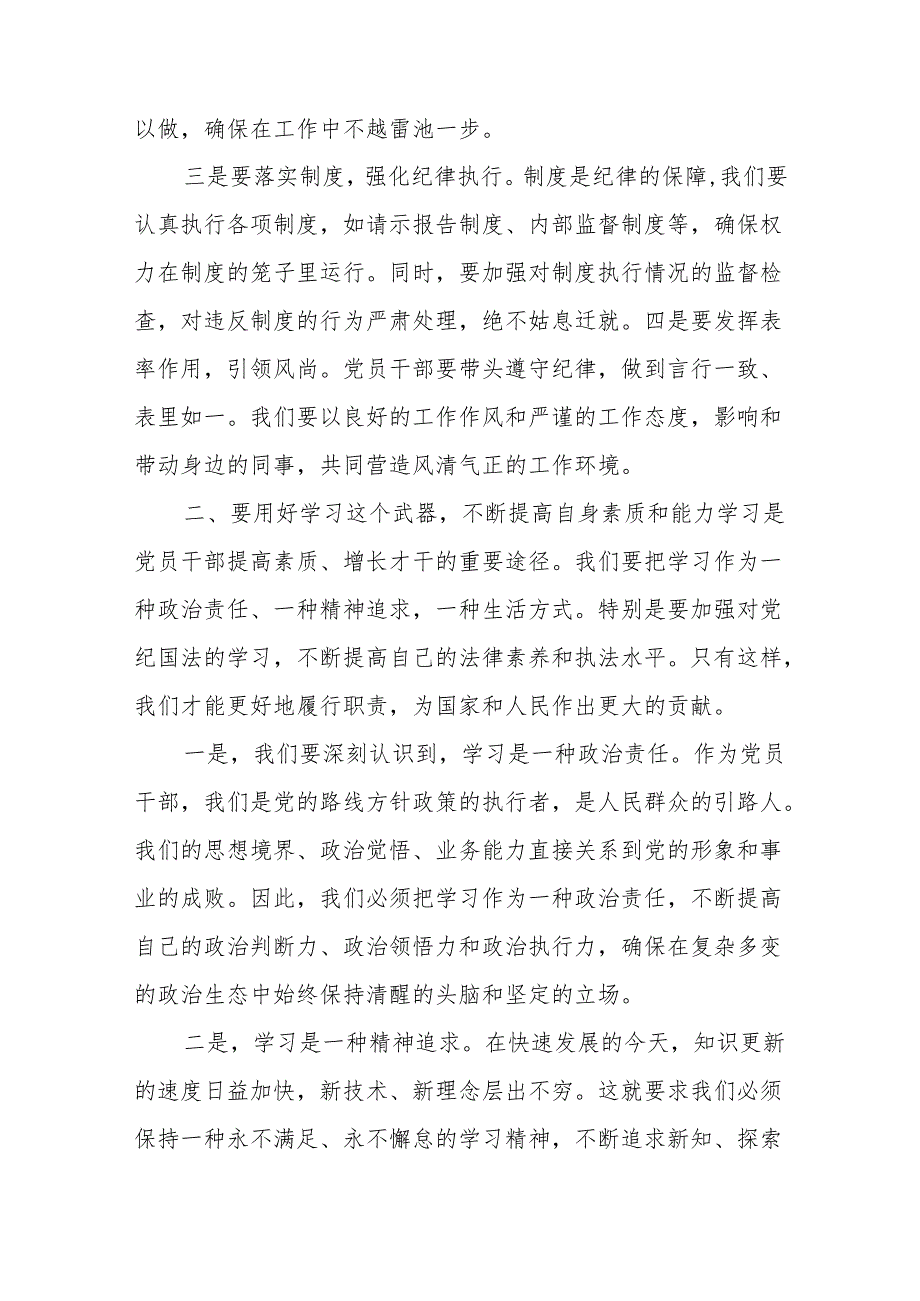 以做，确保在工作中不越雷池一步。

三是要落实制度，强化纪律执行。制度是纪律的保障,我们要认真执行各项制度，如请示报告制度、内部监督制度等，确保权力在制度的笼子里运行。同时，要加强对制度执行情况的监督检查，对违反制度的行为严肃处理，绝不姑息迁就。四是要发挥表率作用，引领风尚。党员干部要带头遵守纪律，做到言行一致、表里如一。我们要以良好的工作作风和严谨的工作态度，影响和带动身边的同事，共同营造风清气正的工作环境。

二、要用好学习这个武器，不断提高自身素质和能力学习是党员干部提高素质、增长才干的重要途径。我们要把学习作为一种政治责任、一种精神追求，一种生活方式。特别是要加强对党纪国法的学习，不断提高自己的法律素养和执法水平。只有这样，我们才能更好地履行职责，为国家和人民作出更大的贡献。

一是，我们要深刻认识到，学习是一种政治责任。作为党员干部，我们是党的路线方针政策的执行者，是人民群众的引路人。我们的思想境界、政治觉悟、业务能力直接关系到党的形象和事业的成败。因此，我们必须把学习作为一种政治责任，不断提高自己的政治判断力、政治领悟力和政治执行力，确保在复杂多变的政治生态中始终保持清醒的头脑和坚定的立场。

二是，学习是一种精神追求。在快速发展的今天，知识更新的速度日益加快，新技术、新理念层出不穷。这就要求我们必须保持一种永不满足、永不懈怠的学习精神，不断追求新知、探索